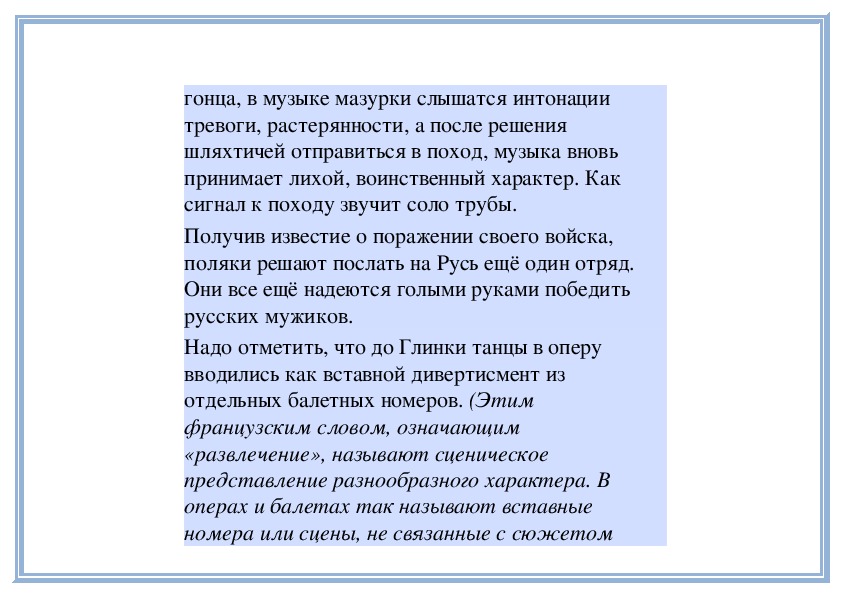 гонца, в музыке мазурки слышатся интонации тревоги, растерянности, а после решения шляхтичей отправиться в поход, музыка вновь принимает лихой, воинственный характер. Как сигнал к походу звучит соло трубы.

Получив известие о поражении своего войска, поляки решают послать на Русь ещё один отряд. Они все ещё надеются голыми руками победить русских мужиков.

Надо отметить, что до Глинки танцы в оперу вводились как вставной дивертисмент из отдельных балетных номеров. (Этим французским словом, означающим «развлечение», называют сценическое представление разнообразного характера. В операх и балетах так называют вставные номера или сцены, не связанные с сюжетом